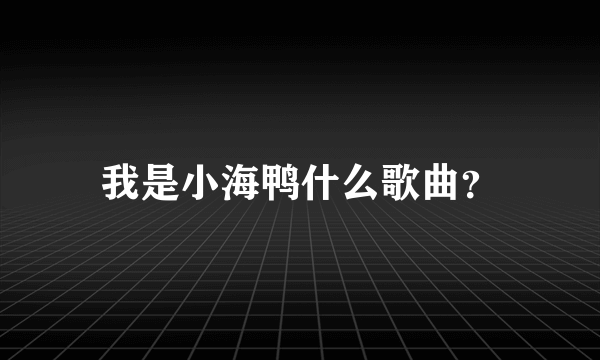 我是小海鸭什么歌曲?